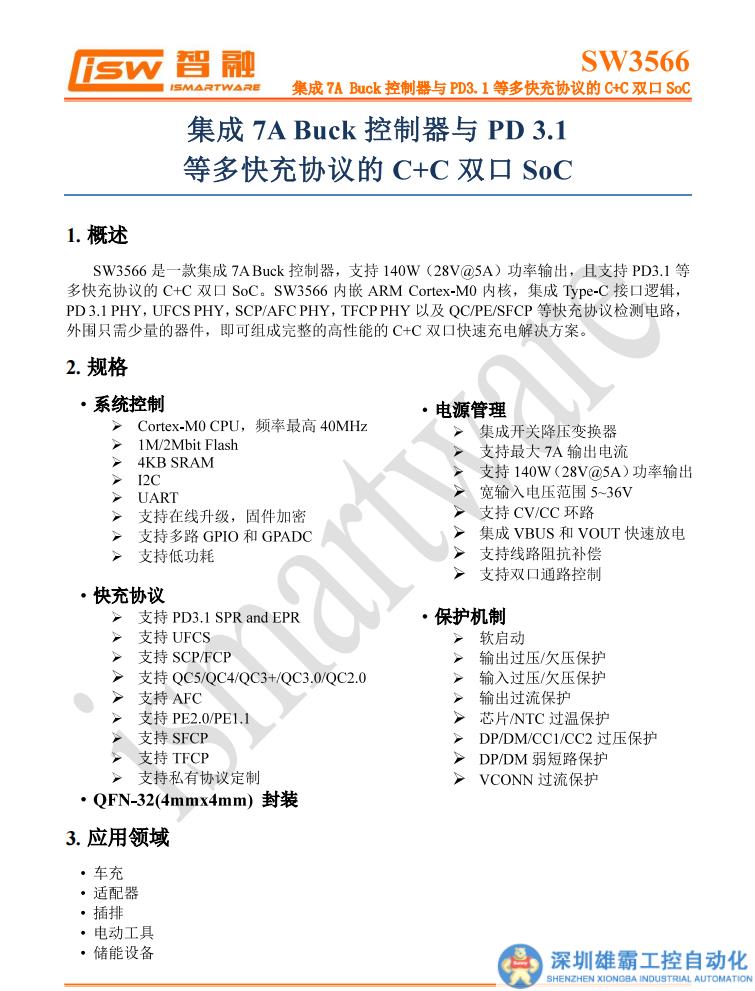 isw 智融 ISMARTWARE

SW3566
集成 7A Buck 控制器与 PD3.1 等多快充协议的 C+C 双口 SoC

集成 7A Buck 控制器与 PD 3.1
等多快充协议的 C+C 双口 SoC

1. 概述

SW3566 是一款集成 7A Buck 控制器，支持 140W（28V@5A）功率输出，且支持 PD3.1 等多快充协议的 C+C 双口 SoC。SW3566 内嵌 ARM Cortex-M0 内核，集成 Type-C 接口逻辑，PD 3.1 PHY，UFCS PHY，SCP/AFC PHY，TFCP PHY 以及 QC/PE/SFCP 等快充协议检测电路，外围只需少量的器件，即可组成完整的高性能的 C+C 双口快速充电解决方案。

2. 规格

• 系统控制
➢ Cortex-M0 CPU，频率最高 40MHz
➢ 1M/2Mbit Flash
➢ 4KB SRAM
➢ I2C
➢ UART
➢ 支持在线升级，固件加密
➢ 支持多路 GPIO 和 GPADC
➢ 支持低功耗

• 快充协议
➢ 支持 PD3.1 SPR and EPR
➢ 支持 UFCS
➢ 支持 SCP/FCP
➢ 支持 QC5/QC4/QC3+/QC3.0/QC2.0
➢ 支持 AFC
➢ 支持 PE2.0/PE1.1
➢ 支持 SFCP
➢ 支持 TFCP
➢ 支持私有协议定制

• QFN-32(4mmx4mm) 封装

• 电源管理
➢ 集成开关降压变换器
➢ 支持最大 7A 输出电流
➢ 支持 140W（28V@5A）功率输出
➢ 宽输入电压范围 5~36V
➢ 支持 CV/CC 环路
➢ 集成 VBUS 和 VOUT 快速放电
➢ 支持线路阻抗补偿
➢ 支持双口通路控制

• 保护机制
➢ 软启动
➢ 输出过压/欠压保护
➢ 输入过压/欠压保护
➢ 输出过流保护
➢ 芯片/NTC 过温保护
➢ DP/DM/CC1/CC2 过压保护
➢ DP/DM 弱短路保护
➢ VCONN 过流保护

3. 应用领域

• 车充
• 适配器
• 插排
• 电动工具
• 储能设备

ismartware

深圳雄霸工控自动化
SHENZHEN XIONGBA INDUSTRIAL AUTOMATION